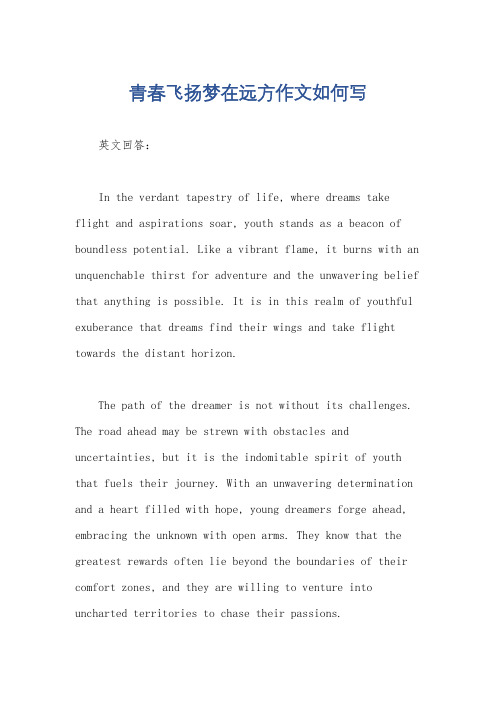 青春飞扬梦在远方作文如何写

英文回答：

In the verdant tapestry of life, where dreams take flight and aspirations soar, youth stands as a beacon of boundless potential. Like a vibrant flame, it burns with an unquenchable thirst for adventure and the unwavering belief that anything is possible. It is in this realm of youthful exuberance that dreams find their wings and take flight towards the distant horizon.

The path of the dreamer is not without its challenges. The road ahead may be strewn with obstacles and uncertainties, but it is the indomitable spirit of youth that fuels their journey. With an unwavering determination and a heart filled with hope, young dreamers forge ahead, embracing the unknown with open arms. They know that the greatest rewards often lie beyond the boundaries of their comfort zones, and they are willing to venture into uncharted territories to chase their passions.